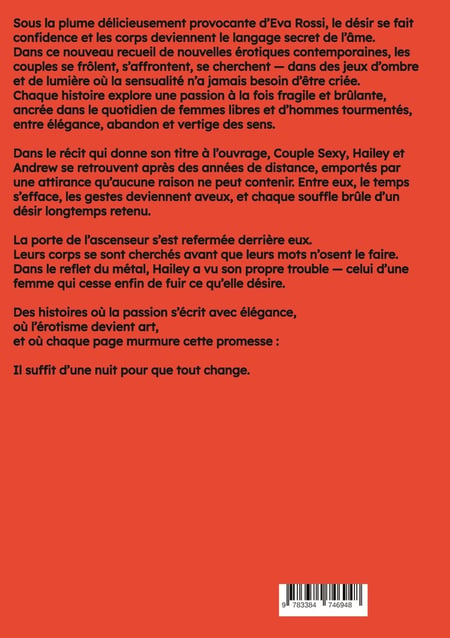 Sous la plume délicieusement provocante d'Eva Rossi, le désir se fait confidence et les corps deviennent le langage secret de l'âme. Dans ce nouveau recueil de nouvelles érotiques contemporaines, les couples se frôlent, s'affrontent, se cherchent — dans des jeux d'ombre et de lumière où la sensualité n'a jamais besoin d'être criée. Chaque histoire explore une passion à la fois fragile et brûlante, ancrée dans le quotidien de femmes libres et d'hommes tourmentés, entre élégance, abandon et vertige des sens.

Dans le récit qui donne son titre à l'ouvrage, Couple Sexy, Hailey et Andrew se retrouvent après des années de distance, emportés par une attirance qu'aucune raison ne peut contenir. Entre eux, le temps s'efface, les gestes deviennent aveux, et chaque souffle brûle d'un désir longtemps retenu.

La porte de l'ascenseur s'est refermée derrière eux.
Leurs corps se sont cherchés avant que leurs mots n'osent le faire.
Dans le reflet du métal, Hailey a vu son propre trouble — celui d'une femme qui cesse enfin de fuir ce qu'elle désire.

Des histoires où la passion s'écrit avec élégance,
où l'érotisme devient art,
et où chaque page murmure cette promesse :

Il suffit d'une nuit pour que tout change.

9 783384 746948